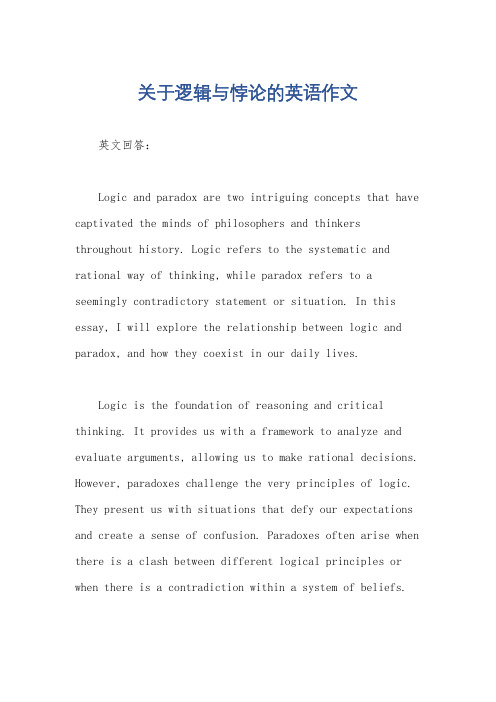 关于逻辑与悖论的英语作文

英文回答：

Logic and paradox are two intriguing concepts that have captivated the minds of philosophers and thinkers throughout history. Logic refers to the systematic and rational way of thinking, while paradox refers to a seemingly contradictory statement or situation. In this essay, I will explore the relationship between logic and paradox, and how they coexist in our daily lives.

Logic is the foundation of reasoning and critical thinking. It provides us with a framework to analyze and evaluate arguments, allowing us to make rational decisions. However, paradoxes challenge the very principles of logic. They present us with situations that defy our expectations and create a sense of confusion. Paradoxes often arise when there is a clash between different logical principles or when there is a contradiction within a system of beliefs.